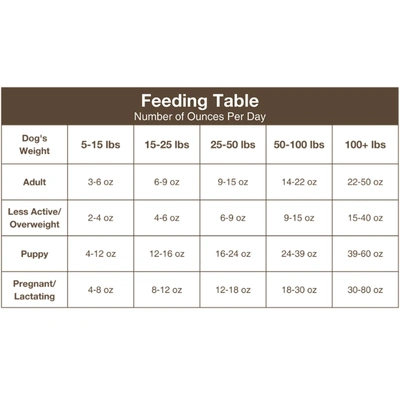 Feeding Table
Number of Ounces Per Day

| Dog's Weight | 5-15 lbs | 15-25 lbs | 25-50 lbs | 50-100 lbs | 100+ lbs |
|---|---|---|---|---|---|
| Adult | 3-6 oz | 6-9 oz | 9-15 oz | 14-22 oz | 22-50 oz |
| Less Active/ Overweight | 2-4 oz | 4-6 oz | 6-9 oz | 9-15 oz | 15-40 oz |
| Puppy | 4-12 oz | 12-16 oz | 16-24 oz | 24-39 oz | 39-60 oz |
| Pregnant/ Lactating | 4-8 oz | 8-12 oz | 12-18 oz | 18-30 oz | 30-80 oz |